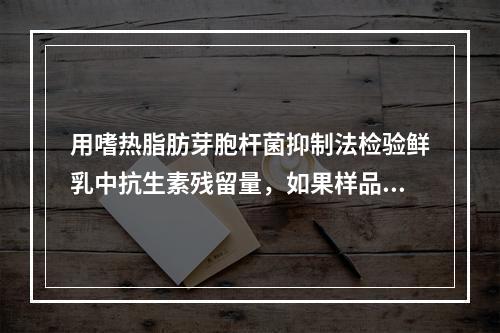 用嗜热脂肪芽胞杆菌抑制法检验鲜乳中抗生素残留量，如果样品...